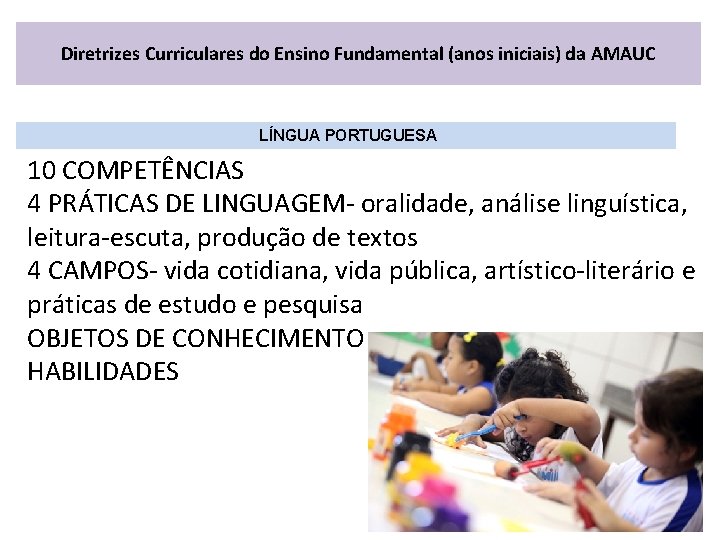 Diretrizes Curriculares do Ensino Fundamental (anos iniciais) da AMAUC

LÍNGUA PORTUGUESA

10 COMPETÊNCIAS
4 PRÁTICAS DE LINGUAGEM- oralidade, análise linguística, leitura-escuta, produção de textos
4 CAMPOS- vida cotidiana, vida pública, artístico-literário e práticas de estudo e pesquisa
OBJETOS DE CONHECIMENTO
HABILIDADES